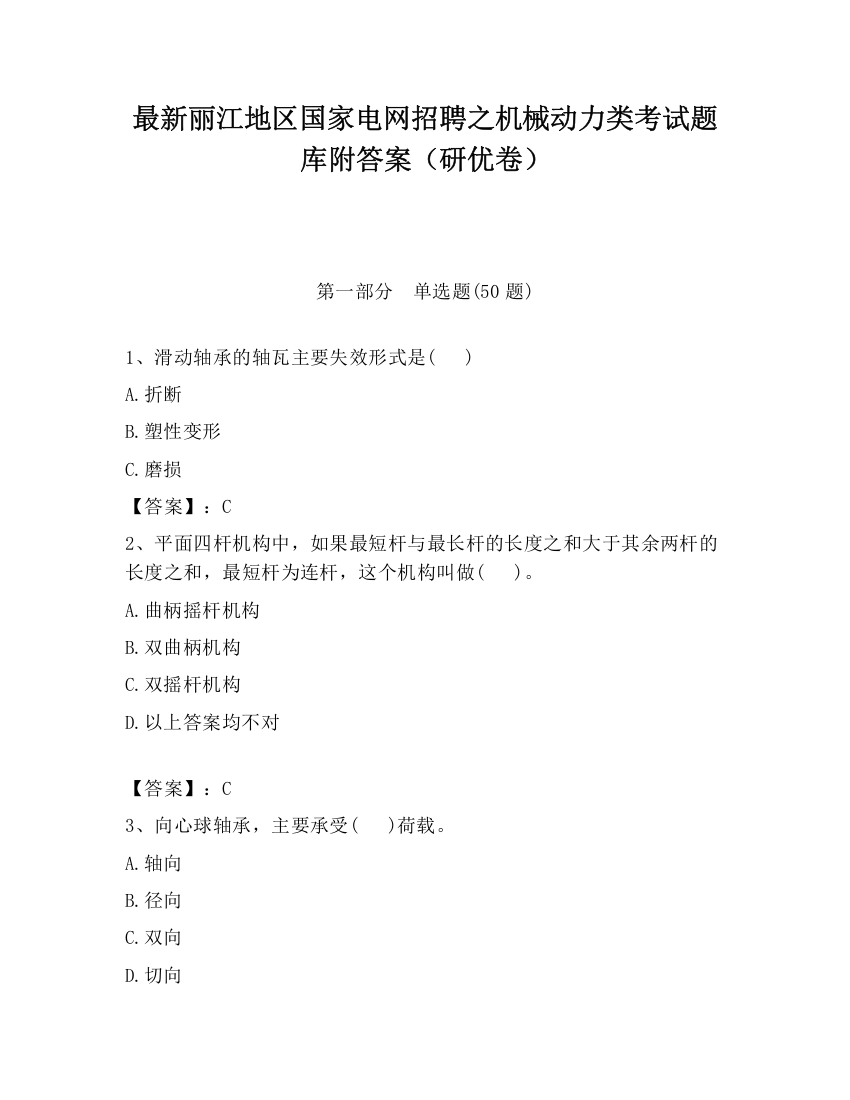 最新丽江地区国家电网招聘之机械动力类考试题库附答案（研优卷）

第一部分　单选题(50 题)

1、滑动轴承的轴瓦主要失效形式是(　　)

A.折断

B.塑性变形

C.磨损

【答案】：C

2、平面四杆机构中，如果最短杆与最长杆的长度之和大于其余两杆的长度之和，最短杆为连杆，这个机构叫做(　　)。

A.曲柄摇杆机构

B.双曲柄机构

C.双摇杆机构

D.以上答案均不对

【答案】：C

3、向心球轴承，主要承受(　　)荷载。

A.轴向

B.径向

C.双向

D.切向